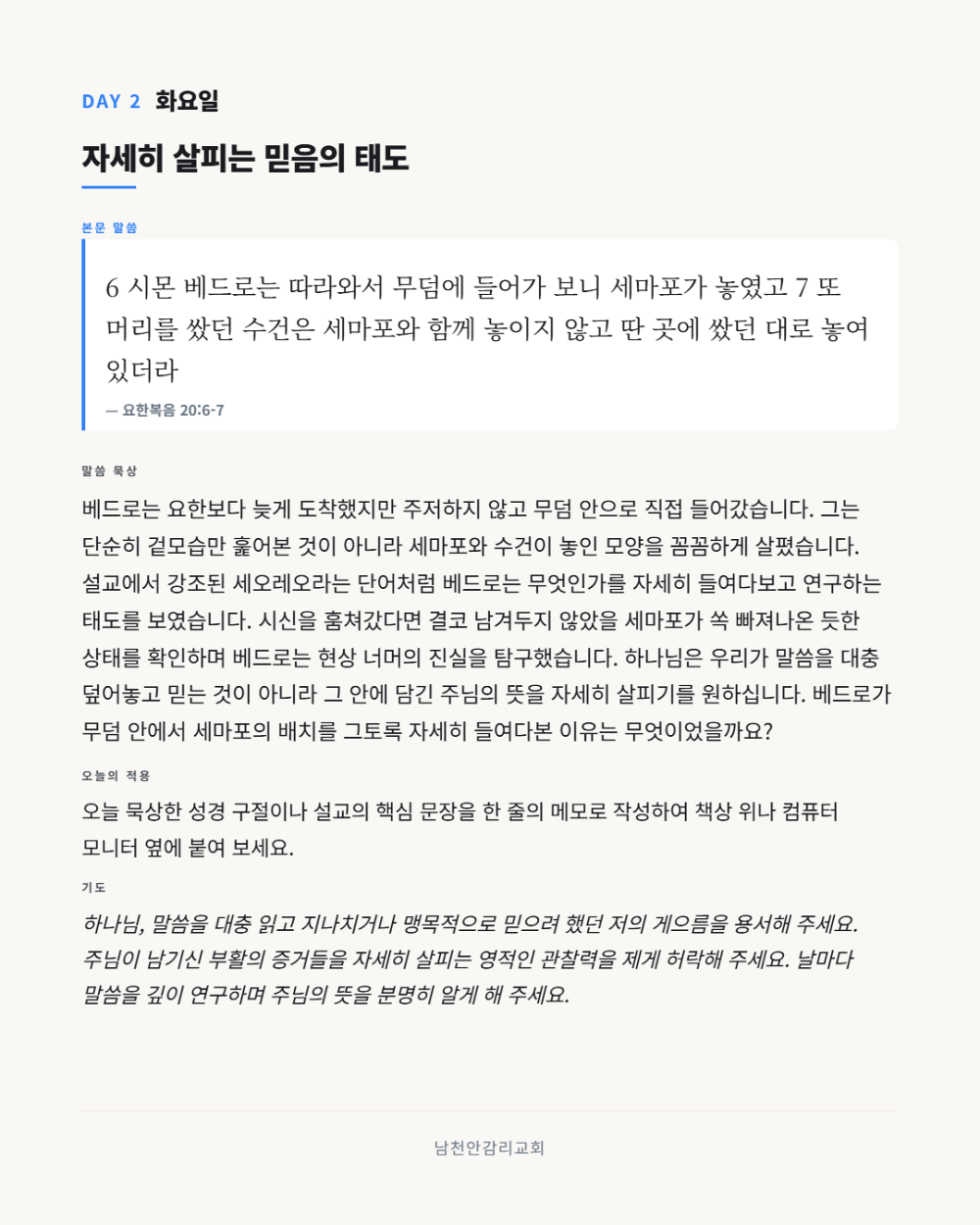 DAY 2 화요일

자세히 살피는 믿음의 태도

본문 말씀

6 시몬 베드로는 따라와서 무덤에 들어가 보니 세마포가 놓였고 7 또 머리를 쌌던 수건은 세마포와 함께 놓이지 않고 딴 곳에 쌌던 대로 놓여 있더라

— 요한복음 20:6-7

말씀 묵상

베드로는 요한보다 늦게 도착했지만 주저하지 않고 무덤 안으로 직접 들어갔습니다. 그는 단순히 겉모습만 훑어본 것이 아니라 세마포와 수건이 놓인 모양을 꼼꼼하게 살폈습니다. 설교에서 강조된 세오레오라는 단어처럼 베드로는 무엇인가를 자세히 들여다보고 연구하는 태도를 보였습니다. 시신을 훔쳐갔다면 결코 남겨두지 않았을 세마포가 쏙 빠져나온 듯한 상태를 확인하며 베드로는 현상 너머의 진실을 탐구했습니다. 하나님은 우리가 말씀을 대충 덮어놓고 믿는 것이 아니라 그 안에 담긴 주님의 뜻을 자세히 살피기를 원하십니다. 베드로가 무덤 안에서 세마포의 배치를 그토록 자세히 들여다본 이유는 무엇이었을까요?

오늘의 적용

오늘 묵상한 성경 구절이나 설교의 핵심 문장을 한 줄의 메모로 작성하여 책상 위나 컴퓨터 모니터 옆에 붙여 보세요.

기도

하나님, 말씀을 대충 읽고 지나치거나 맹목적으로 믿으려 했던 저의 게으름을 용서해 주세요. 주님이 남기신 부활의 증거들을 자세히 살피는 영적인 관찰력을 제게 허락해 주세요. 날마다 말씀을 깊이 연구하며 주님의 뜻을 분명히 알게 해 주세요.

남천안감리교회